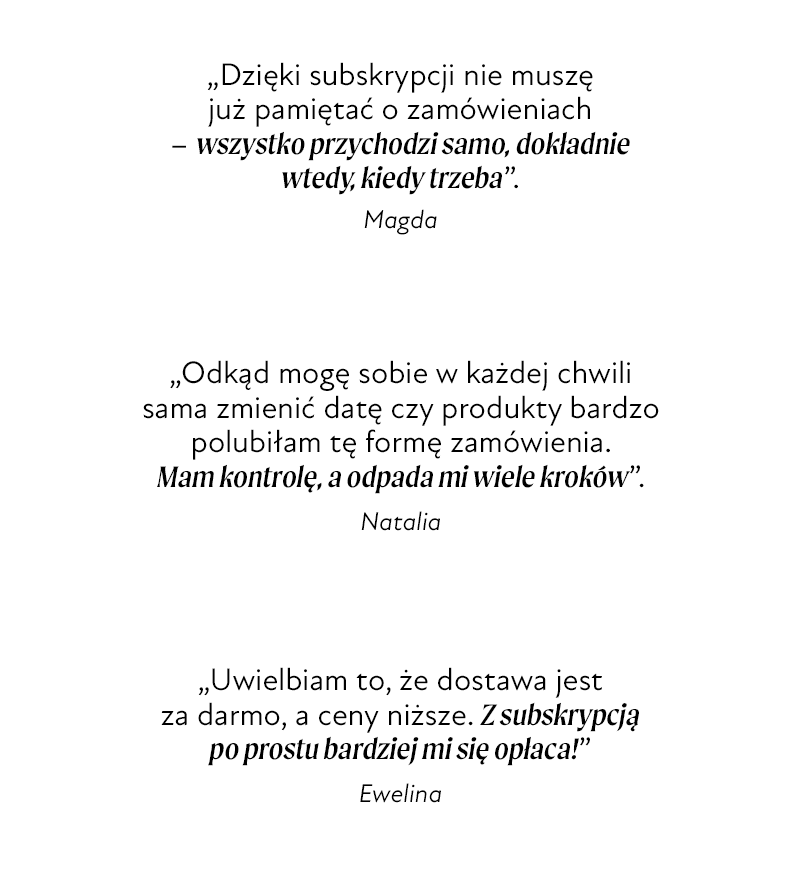 „Dzięki subskrypcji nie muszę już pamiętać o zamówieniach – wszystko przychodzi samo, dokładnie wtedy, kiedy trzeba".

Magda

„Odkąd mogę sobie w każdej chwili sama zmienić datę czy produkty bardzo polubiłam tę formę zamówienia. Mam kontrolę, a odpada mi wiele kroków".

Natalia

„Uwielbiam to, że dostawa jest za darmo, a ceny niższe. Z subskrypcją po prostu bardziej mi się opłaca!"

Ewelina